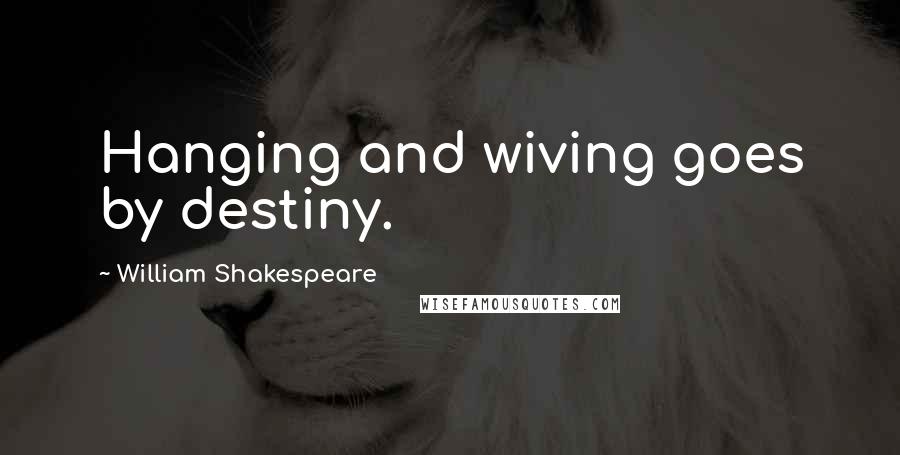 Hanging and wiving goes by destiny.

~ William Shakespeare

WISEFAMOUSQUOTES.COM